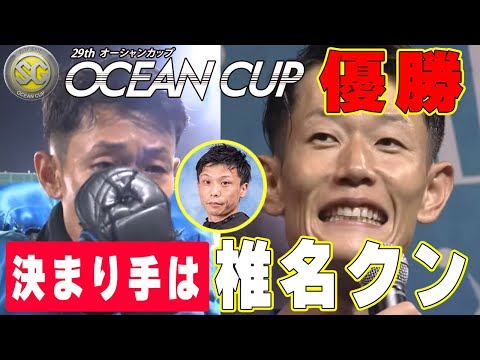 SG
OCEAN CUP

29th オーシャンカップ
OCEAN CUP

優勝

決まり手は

椎名クン